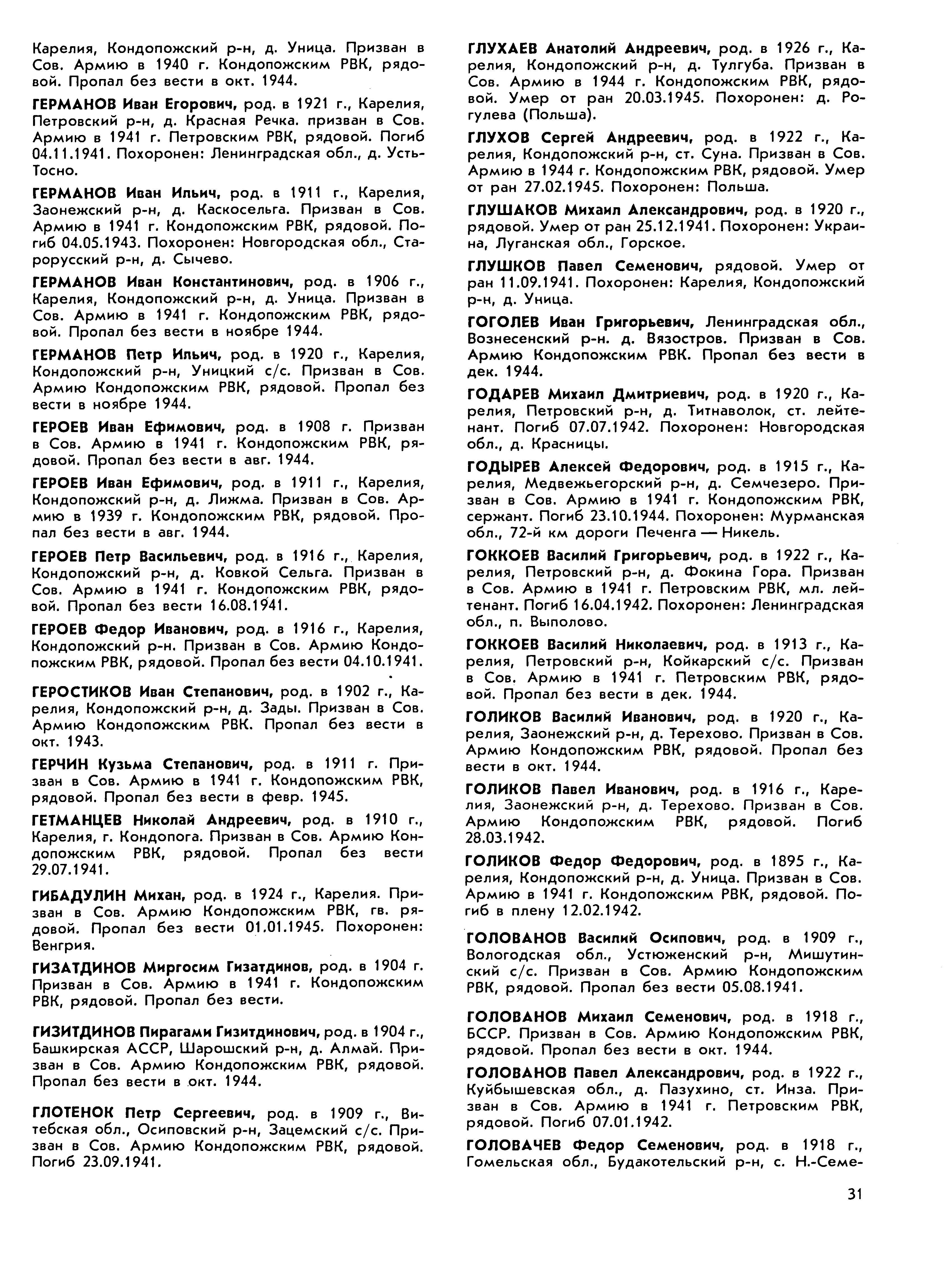 Карелия, Кондопожский р-н, д. Уница. Призван в Сов. Армию в 1940 г. Кондопожским РВК, рядовой. Пропал без вести в окт. 1944.

ГЕРМАНОВ Иван Егорович, род. в 1921 г., Карелия, Петровский р-н, д. Красная Речка. призван в Сов. Армию в 1941 г. Петровским РВК, рядовой. Погиб 04.11.1941. Похоронен: Ленинградская обл., д. Усть-Тосно.

ГЕРМАНОВ Иван Ильич, род. в 1911 г., Карелия, Заонежский р-н, д. Каскосельга. Призван в Сов. Армию в 1941 г. Кондопожским РВК, рядовой. Погиб 04.05.1943. Похоронен: Новгородская обл., Старорусский р-н, д. Сычево.

ГЕРМАНОВ Иван Константинович, род. в 1906 г., Карелия, Кондопожский р-н, д. Уница. Призван в Сов. Армию в 1941 г. Кондопожским РВК, рядовой. Пропал без вести в ноябре 1944.

ГЕРМАНОВ Петр Ильич, род. в 1920 г., Карелия, Кондопожский р-н, Уницкий с/с. Призван в Сов. Армию Кондопожским РВК, рядовой. Пропал без вести в ноябре 1944.

ГЕРОЕВ Иван Ефимович, род. в 1908 г. Призван в Сов. Армию в 1941 г. Кондопожским РВК, рядовой. Пропал без вести в авг. 1944.

ГЕРОЕВ Иван Ефимович, род. в 1911 г., Карелия, Кондопожский р-н, д. Лижма. Призван в Сов. Армию в 1939 г. Кондопожским РВК, рядовой. Пропал без вести в авг. 1944.

ГЕРОЕВ Петр Васильевич, род. в 1916 г., Карелия, Кондопожский р-н, д. Ковкой Сельга. Призван в Сов. Армию в 1941 г. Кондопожским РВК, рядовой. Пропал без вести 16.08.1941.

ГЕРОЕВ Федор Иванович, род. в 1916 г., Карелия, Кондопожский р-н. Призван в Сов. Армию Кондопожским РВК, рядовой. Пропал без вести 04.10.1941.

ГЕРОСТИКОВ Иван Степанович, род. в 1902 г., Карелия, Кондопожский р-н, д. Зады. Призван в Сов. Армию Кондопожским РВК. Пропал без вести в окт. 1943.

ГЕРЧИН Кузьма Степанович, род. в 1911 г. Призван в Сов. Армию в 1941 г. Кондопожским РВК, рядовой. Пропал без вести в февр. 1945.

ГЕТМАНЦЕВ Николай Андреевич, род. в 1910 г., Карелия, г. Кондопога. Призван в Сов. Армию Кондопожским РВК, рядовой. Пропал без вести 29.07.1941.

ГИБАДУЛИН Михан, род. в 1924 г., Карелия. Призван в Сов. Армию Кондопожским РВК, гв. рядовой. Пропал без вести 01.01.1945. Похоронен: Венгрия.

ГИЗАТДИНОВ Миргосим Гизатдинов, род. в 1904 г. Призван в Сов. Армию в 1941 г. Кондопожским РВК, рядовой. Пропал без вести.

ГИЗИТДИНОВ Пирагами Гизитдинович, род. в 1904 г., Башкирская АССР, Шарошский р-н, д. Алмай. Призван в Сов. Армию Кондопожским РВК, рядовой. Пропал без вести в окт. 1944.

ГЛОТЕНОК Петр Сергеевич, род. в 1909 г., Витебская обл., Осиповский р-н, Зацемский с/с. Призван в Сов. Армию Кондопожским РВК, рядовой. Погиб 23.09.1941.

ГЛУХАЕВ Анатолий Андреевич, род. в 1926 г., Карелия, Кондопожский р-н, д. Тулгуба. Призван в Сов. Армию в 1944 г. Кондопожским РВК, рядовой. Умер от ран 20.03.1945. Похоронен: д. Рогулева (Польша).

ГЛУХОВ Сергей Андреевич, род. в 1922 г., Карелия, Кондопожский р-н, ст. Суна. Призван в Сов. Армию в 1944 г. Кондопожским РВК, рядовой. Умер от ран 27.02.1945. Похоронен: Польша.

ГЛУШАКОВ Михаил Александрович, род. в 1920 г., рядовой. Умер от ран 25.12.1941. Похоронен: Украина, Луганская обл., Горское.

ГЛУШКОВ Павел Семенович, рядовой. Умер от ран 11.09.1941. Похоронен: Карелия, Кондопожский р-н, д. Уница.

ГОГОЛЕВ Иван Григорьевич, Ленинградская обл., Вознесенский р-н. д. Вязостров. Призван в Сов. Армию Кондопожским РВК. Пропал без вести в дек. 1944.

ГОДАРЕВ Михаил Дмитриевич, род. в 1920 г., Карелия, Петровский р-н, д. Титнаволок, ст. лейтенант. Погиб 07.07.1942. Похоронен: Новгородская обл., д. Красницы.

ГОДЫРЕВ Алексей Федорович, род. в 1915 г., Карелия, Медвежьегорский р-н, д. Семчезеро. Призван в Сов. Армию в 1941 г. Кондопожским РВК, сержант. Погиб 23.10.1944. Похоронен: Мурманская обл., 72-й км дороги Печенга — Никель.

ГОККОЕВ Василий Григорьевич, род. в 1922 г., Карелия, Петровский р-н, д. Фокина Гора. Призван в Сов. Армию в 1941 г. Петровским РВК, мл. лейтенант. Погиб 16.04.1942. Похоронен: Ленинградская обл., п. Выполово.

ГОККОЕВ Василий Николаевич, род. в 1913 г., Карелия, Петровский р-н, Койкарский с/с. Призван в Сов. Армию в 1941 г. Петровским РВК, рядовой. Пропал без вести в дек. 1944.

ГОЛИКОВ Василий Иванович, род. в 1920 г., Карелия, Заонежский р-н, д. Терехово. Призван в Сов. Армию Кондопожским РВК, рядовой. Пропал без вести в окт. 1944.

ГОЛИКОВ Павел Иванович, род. в 1916 г., Карелия, Заонежский р-н, д. Терехово. Призван в Сов. Армию Кондопожским РВК, рядовой. Погиб 28.03.1942.

ГОЛИКОВ Федор Федорович, род. в 1895 г., Карелия, Кондопожский р-н, д. Уница. Призван в Сов. Армию в 1941 г. Кондопожским РВК, рядовой. Погиб в плену 12.02.1942.

ГОЛОВАНОВ Василий Осипович, род. в 1909 г., Вологодская обл., Устюженский р-н, Мишутинский с/с. Призван в Сов. Армию Кондопожским РВК, рядовой. Пропал без вести 05.08.1941.

ГОЛОВАНОВ Михаил Семенович, род. в 1918 г., БССР. Призван в Сов. Армию Кондопожским РВК, рядовой. Пропал без вести в окт. 1944.

ГОЛОВАНОВ Павел Александрович, род. в 1922 г., Куйбышевская обл., д. Пазухино, ст. Инза. Призван в Сов. Армию в 1941 г. Петровским РВК, рядовой. Погиб 07.01.1942.

ГОЛОВАЧЕВ Федор Семенович, род. в 1918 г., Гомельская обл., Будакотельский р-н, с. Н.-Семе-

31